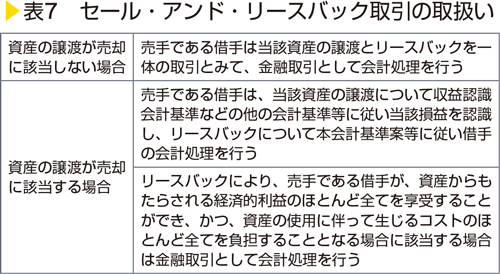 表7　セール・アンド・リースバック取引の取扱い

| | |
|---|---|
| 資産の譲渡が売却に該当しない場合 | 売手である借手は当該資産の譲渡とリースバックを一体の取引とみて、金融取引として会計処理を行う |
| 資産の譲渡が売却に該当する場合 | 売手である借手は、当該資産の譲渡について収益認識会計基準などの他の会計基準等に従い当該損益を認識し、リースバックについて本会計基準案等に従い借手の会計処理を行う |
| | リースバックにより、売手である借手が、資産からもたらされる経済的利益のほとんど全てを享受することができ、かつ、資産の使用に伴って生じるコストのほとんど全てを負担することとなる場合に該当する場合は金融取引として会計処理を行う |